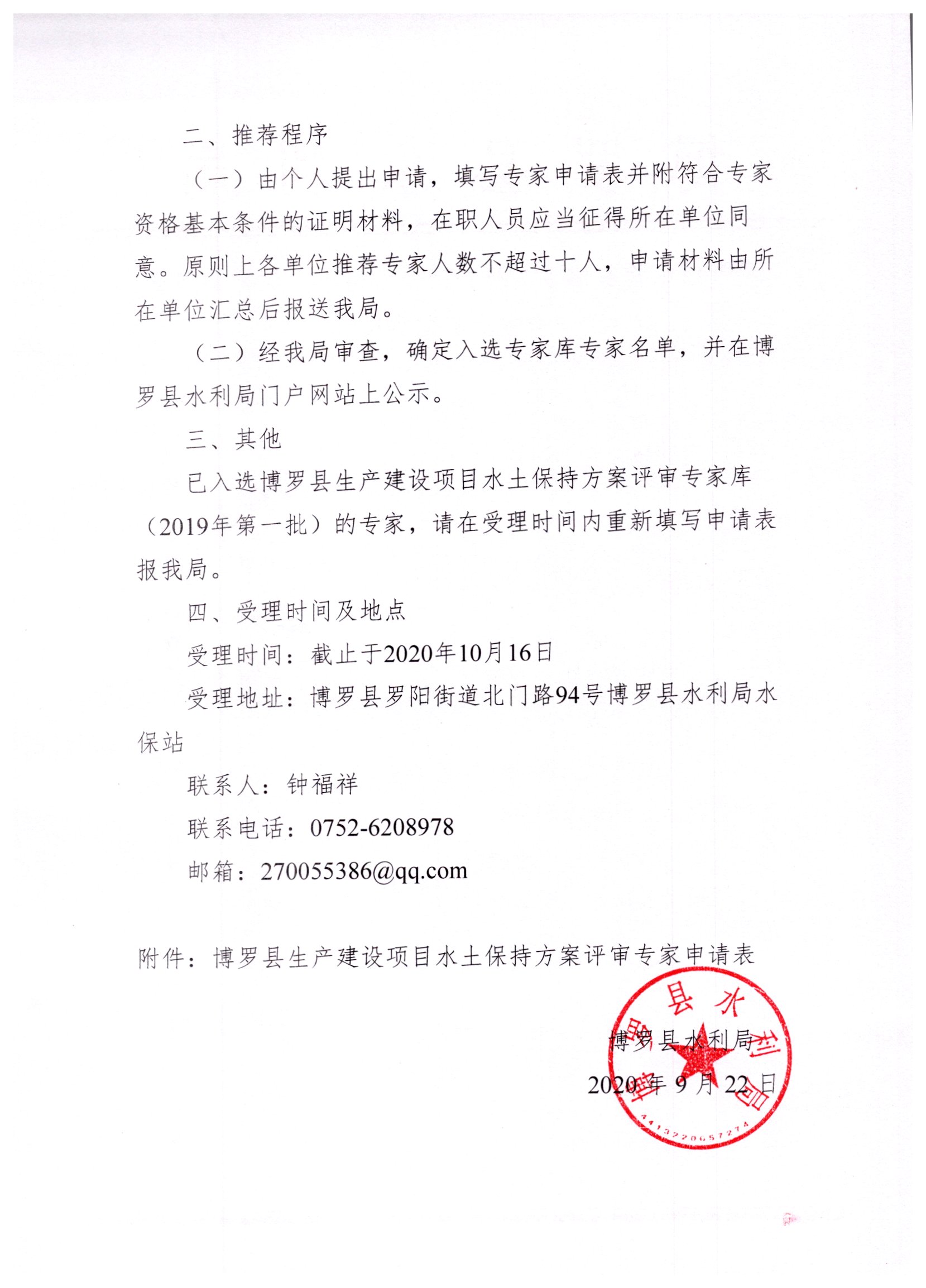 二、推荐程序

（一）由个人提出申请，填写专家申请表并附符合专家资格基本条件的证明材料，在职人员应当征得所在单位同意。原则上各单位推荐专家人数不超过十人，申请材料由所在单位汇总后报送我局。

（二）经我局审查，确定入选专家库专家名单，并在博罗县水利局门户网站上公示。

三、其他

已入选博罗县生产建设项目水土保持方案评审专家库（2019年第一批）的专家，请在受理时间内重新填写申请表报我局。

四、受理时间及地点

受理时间：截止于2020年10月16日

受理地址：博罗县罗阳街道北门路94号博罗县水利局水保站

联系人：钟福祥

联系电话：0752-6208978

邮箱：270055386@qq.com

附件：博罗县生产建设项目水土保持方案评审专家申请表

博罗县水利局
2020年9月22日

博罗县水利局
4413220657274